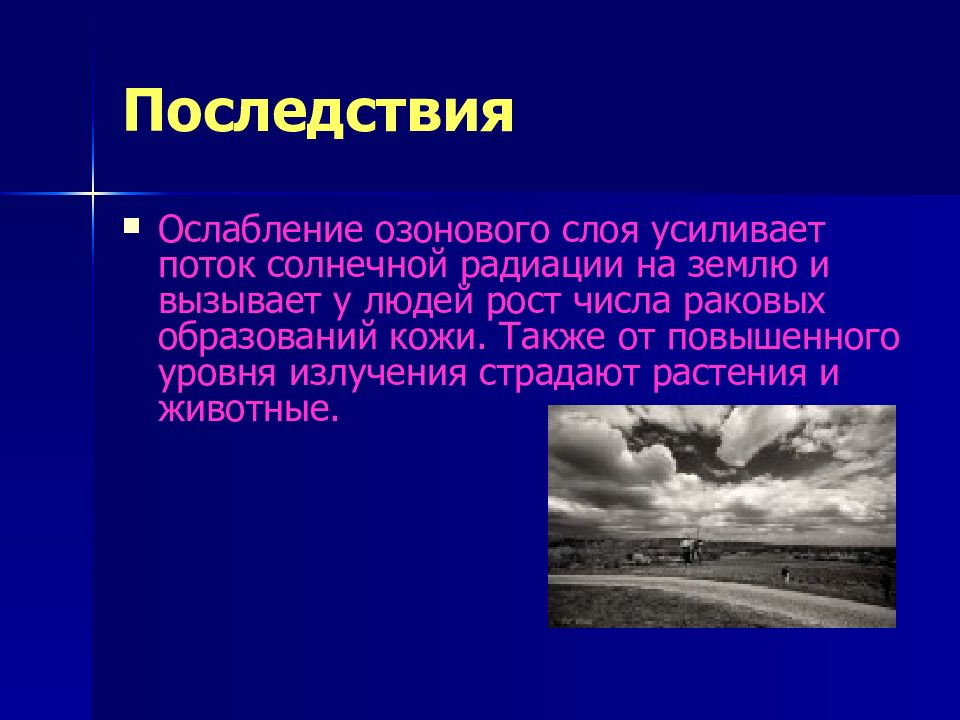 Последствия

Ослабление озонового слоя усиливает поток солнечной радиации на землю и вызывает у людей рост числа раковых образований кожи. Также от повышенного уровня излучения страдают растения и животные.